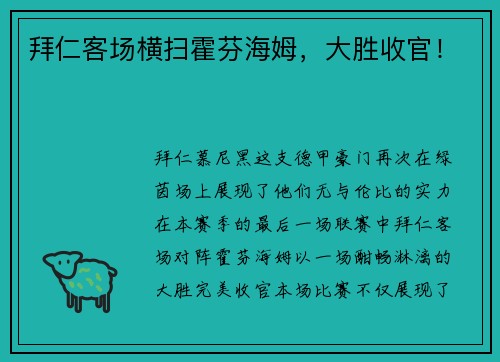 拜仁客场横扫霍芬海姆，大胜收官！

拜仁慕尼黑这支德甲豪门再次在绿茵场上展现了他们无与伦比的实力在本赛季的最后一场联赛中拜仁客场对阵霍芬海姆以一场酣畅淋漓的大胜完美收官本场比赛不仅展现了